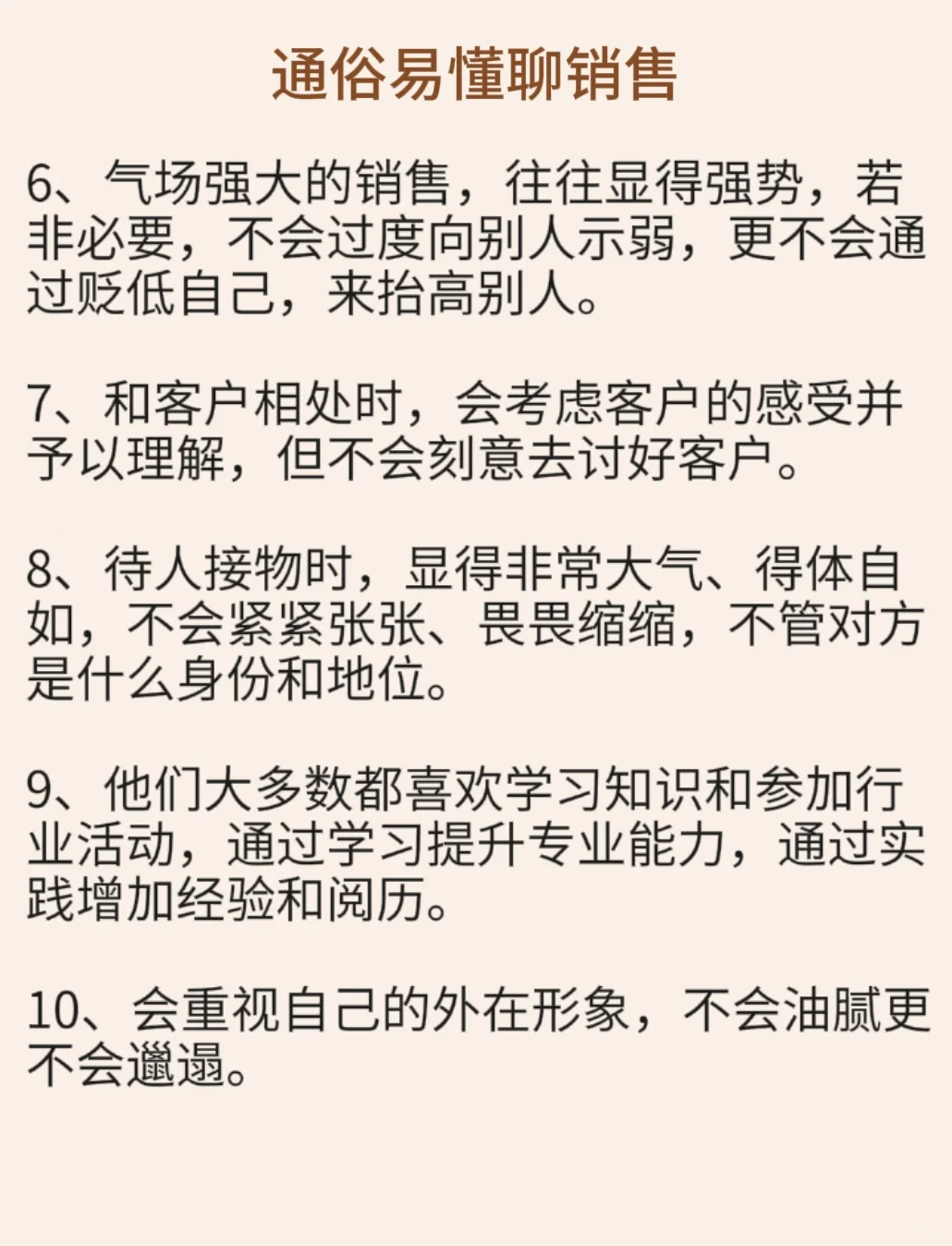 通俗易懂聊销售

6、气场强大的销售，往往显得强势，若非必要，不会过度向别人示弱，更不会通过贬低自己，来抬高别人。

7、和客户相处时，会考虑客户的感受并予以理解，但不会刻意去讨好客户。

8、待人接物时，显得非常大气、得体自如，不会紧紧张张、畏畏缩缩，不管对方是什么身份和地位。

9、他们大多数都喜欢学习知识和参加行业活动，通过学习提升专业能力，通过实践增加经验和阅历。

10、会重视自己的外在形象，不会油腻更不会邋遢。